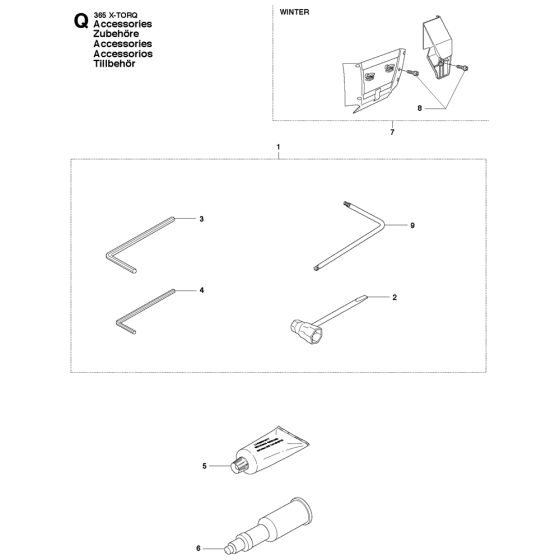 Q 365 X-TORQ
Accessories
Zubehöre
Accessories
Accessorios
Tillbehör

WINTER

8

7

1

3

9

4

2

5

6